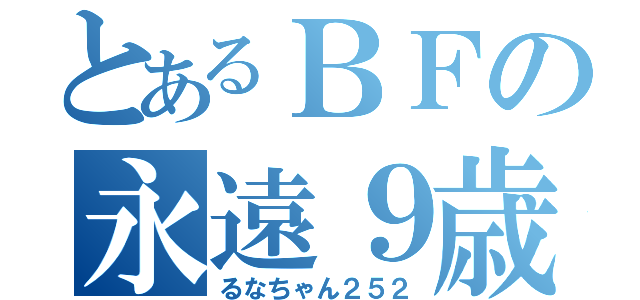 とあるＢＦの
永遠９歳
るなちゃん２５２